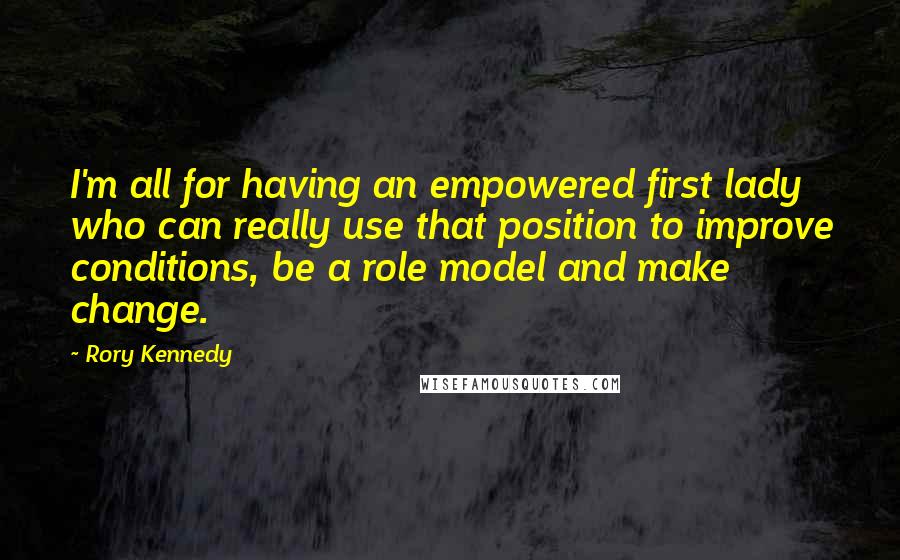 I'm all for having an empowered first lady who can really use that position to improve conditions, be a role model and make change.

- Rory Kennedy

WISEFAMOUSQUOTES.COM